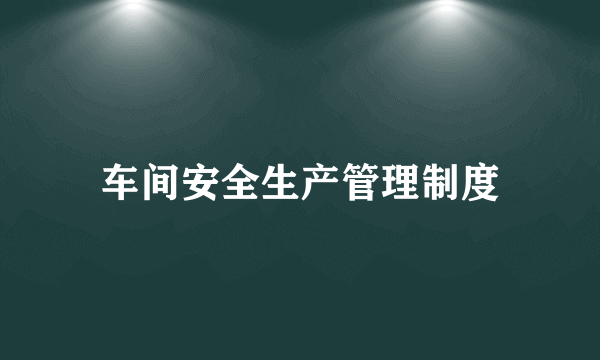 车间安全生产管理制度